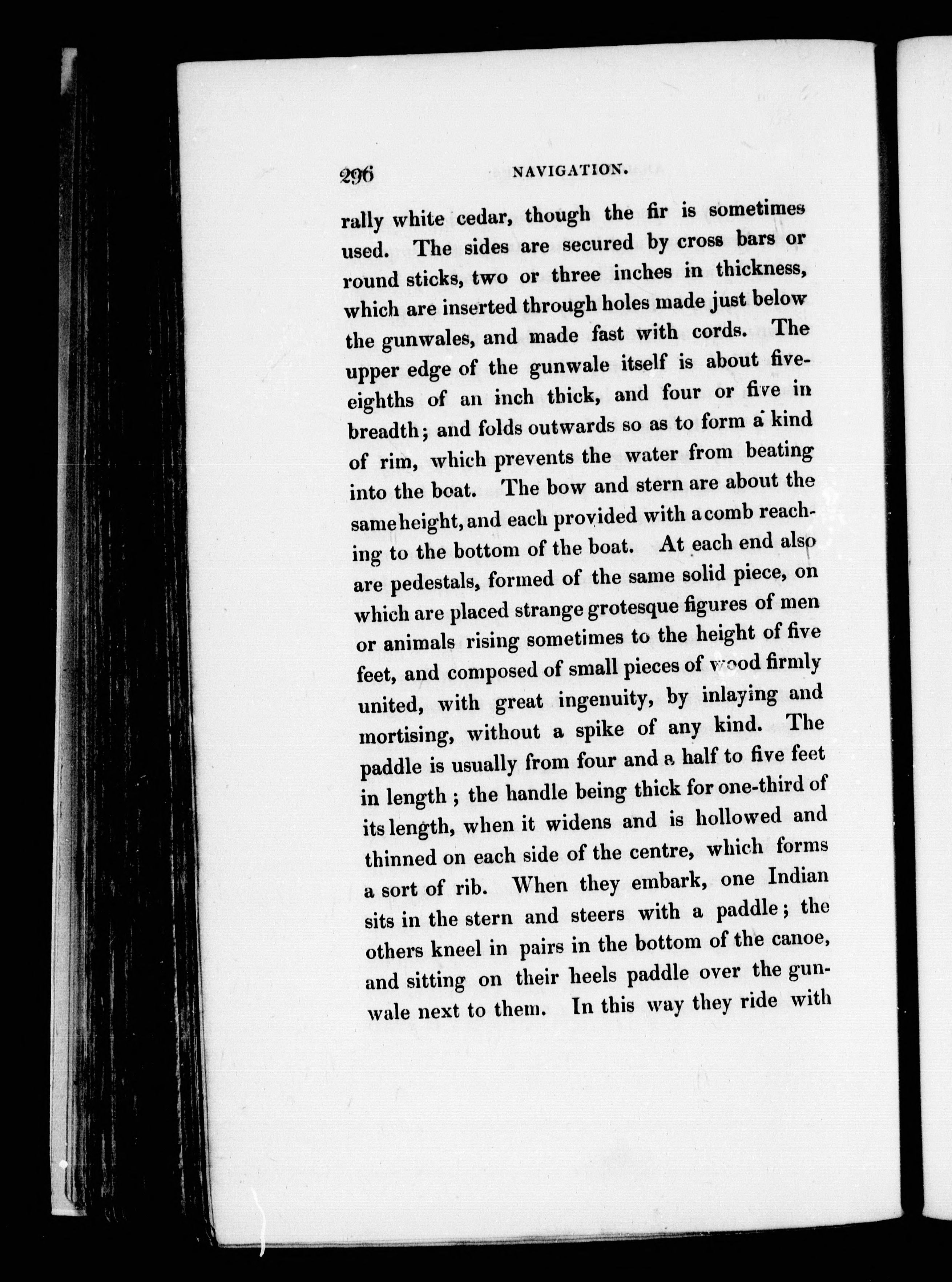 296 NAVIGATION.

rally white cedar, though the fir is sometimes used. The sides are secured by cross bars or round sticks, two or three inches in thickness, which are inserted through holes made just below the gunwales, and made fast with cords. The upper edge of the gunwale itself is about five-eighths of an inch thick, and four or five in breadth; and folds outwards so as to form a kind of rim, which prevents the water from beating into the boat. The bow and stern are about the same height, and each provided with a comb reaching to the bottom of the boat. At each end also are pedestals, formed of the same solid piece, on which are placed strange grotesque figures of men or animals rising sometimes to the height of five feet, and composed of small pieces of wood firmly united, with great ingenuity, by inlaying and mortising, without a spike of any kind. The paddle is usually from four and a half to five feet in length; the handle being thick for one-third of its length, when it widens and is hollowed and thinned on each side of the centre, which forms a sort of rib. When they embark, one Indian sits in the stern and steers with a paddle; the others kneel in pairs in the bottom of the canoe, and sitting on their heels paddle over the gunwale next to them. In this way they ride with